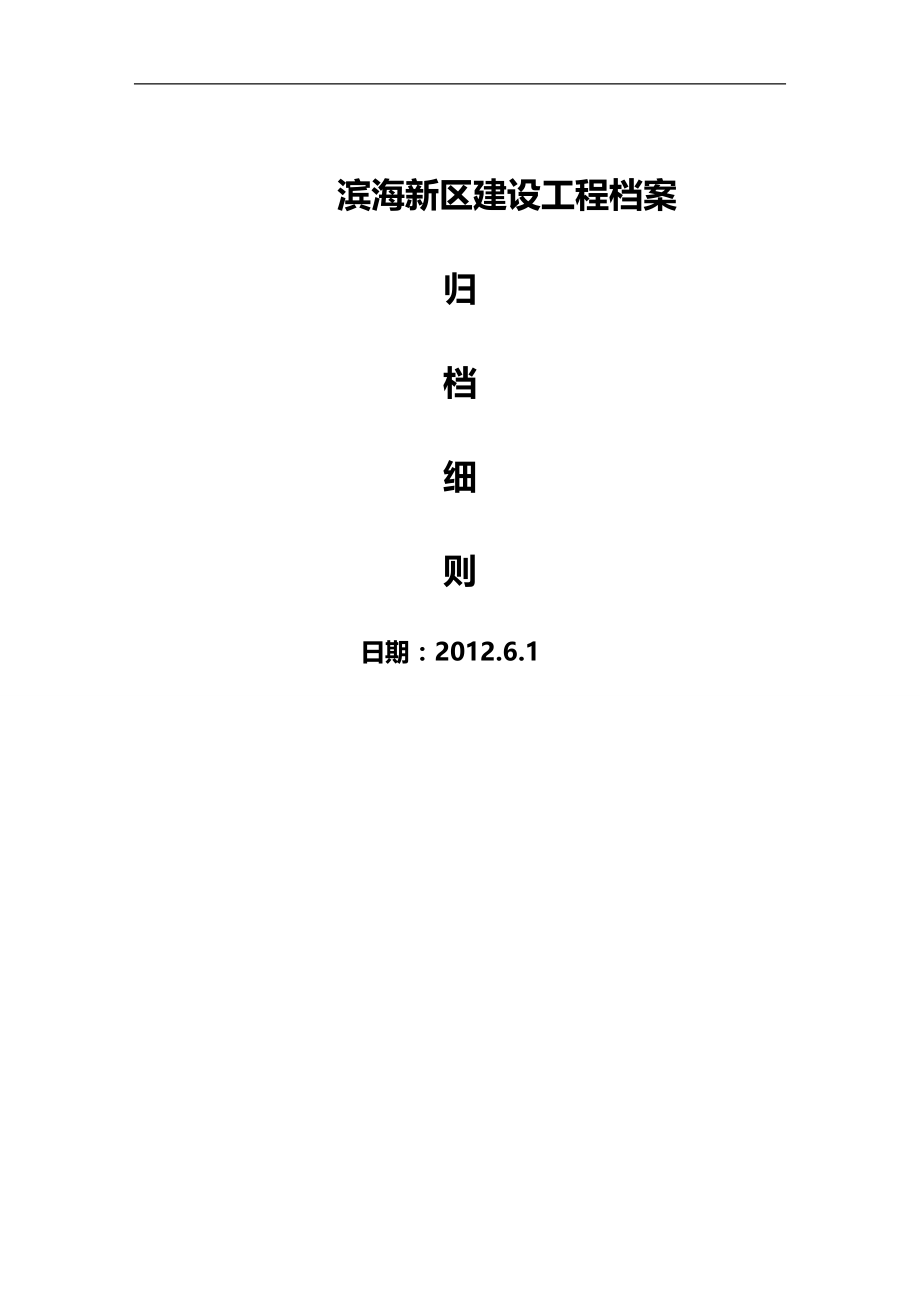 滨海新区建设工程档案

归

档

细

则

日期：2012.6.1